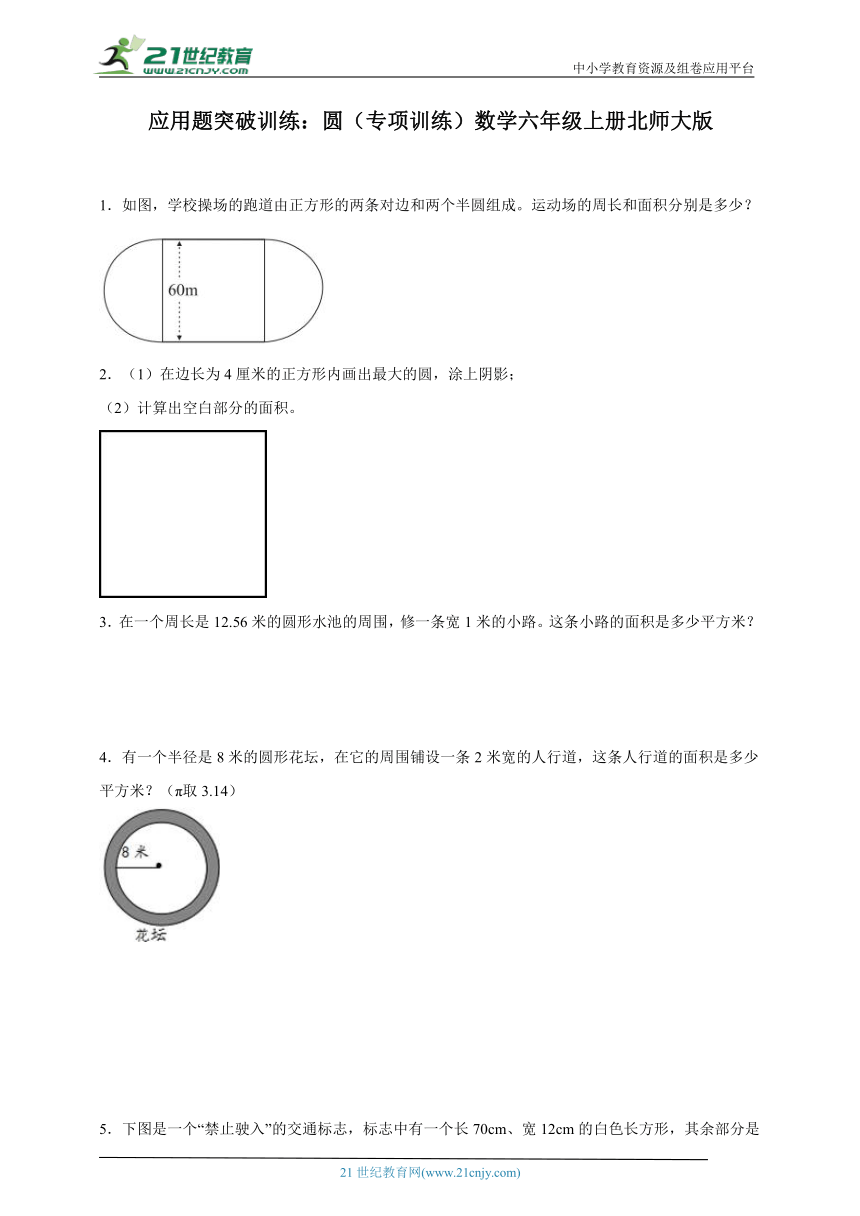 21世纪教育
www.21cnjy.com

中小学教育资源及组卷应用平台

应用题突破训练：圆（专项训练）数学六年级上册北师大版

1．如图，学校操场的跑道由正方形的两条对边和两个半圆组成。运动场的周长和面积分别是多少？

60m

2．（1）在边长为 4 厘米的正方形内画出最大的圆，涂上阴影；
（2）计算出空白部分的面积。

3．在一个周长是 12.56 米的圆形水池的周围，修一条宽 1 米的小路。这条小路的面积是多少平方米？

4．有一个半径是 8 米的圆形花坛，在它的周围铺设一条 2 米宽的人行道，这条人行道的面积是多少平方米？（π取 3.14）

8 米

花坛

5．下图是一个“禁止驶入”的交通标志，标志中有一个长 70cm、宽 12cm 的白色长方形，其余部分是

21 世纪教育网(www.21cnjy.com)